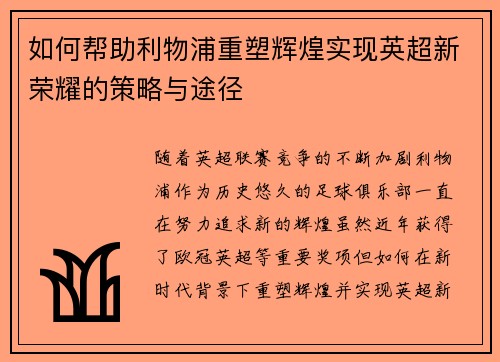 如何帮助利物浦重塑辉煌实现英超新荣耀的策略与途径

随着英超联赛竞争的不断加剧利物浦作为历史悠久的足球俱乐部一直在努力追求新的辉煌虽然近年获得了欧冠英超等重要奖项但如何在新时代背景下重塑辉煌并实现英超新